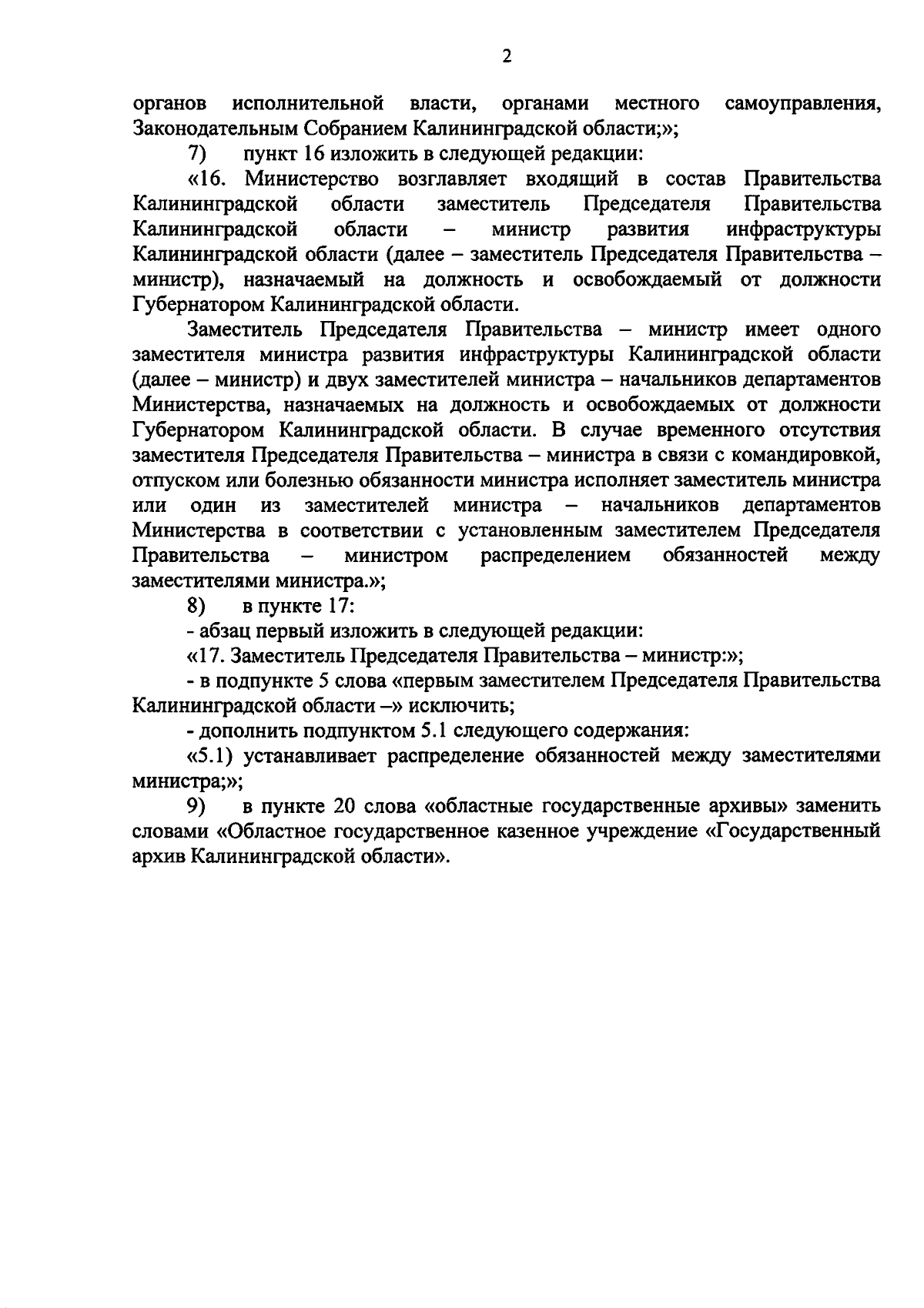 2

органов исполнительной власти, органами местного самоуправления, Законодательным Собранием Калининградской области;»;

7) пункт 16 изложить в следующей редакции:

«16. Министерство возглавляет входящий в состав Правительства Калининградской области заместитель Председателя Правительства Калининградской области – министр развития инфраструктуры Калининградской области (далее – заместитель Председателя Правительства – министр), назначаемый на должность и освобождаемый от должности Губернатором Калининградской области.

Заместитель Председателя Правительства – министр имеет одного заместителя министра развития инфраструктуры Калининградской области (далее – министр) и двух заместителей министра – начальников департаментов Министерства, назначаемых на должность и освобождаемых от должности Губернатором Калининградской области. В случае временного отсутствия заместителя Председателя Правительства – министра в связи с командировкой, отпуском или болезнью обязанности министра исполняет заместитель министра или один из заместителей министра – начальников департаментов Министерства в соответствии с установленным заместителем Председателя Правительства – министром распределением обязанностей между заместителями министра.»;

8) в пункте 17:

- абзац первый изложить в следующей редакции:

«17. Заместитель Председателя Правительства – министр:»;

- в подпункте 5 слова «первым заместителем Председателя Правительства Калининградской области –» исключить;

- дополнить подпунктом 5.1 следующего содержания:

«5.1) устанавливает распределение обязанностей между заместителями министра;»;

9) в пункте 20 слова «областные государственные архивы» заменить словами «Областное государственное казенное учреждение «Государственный архив Калининградской области».